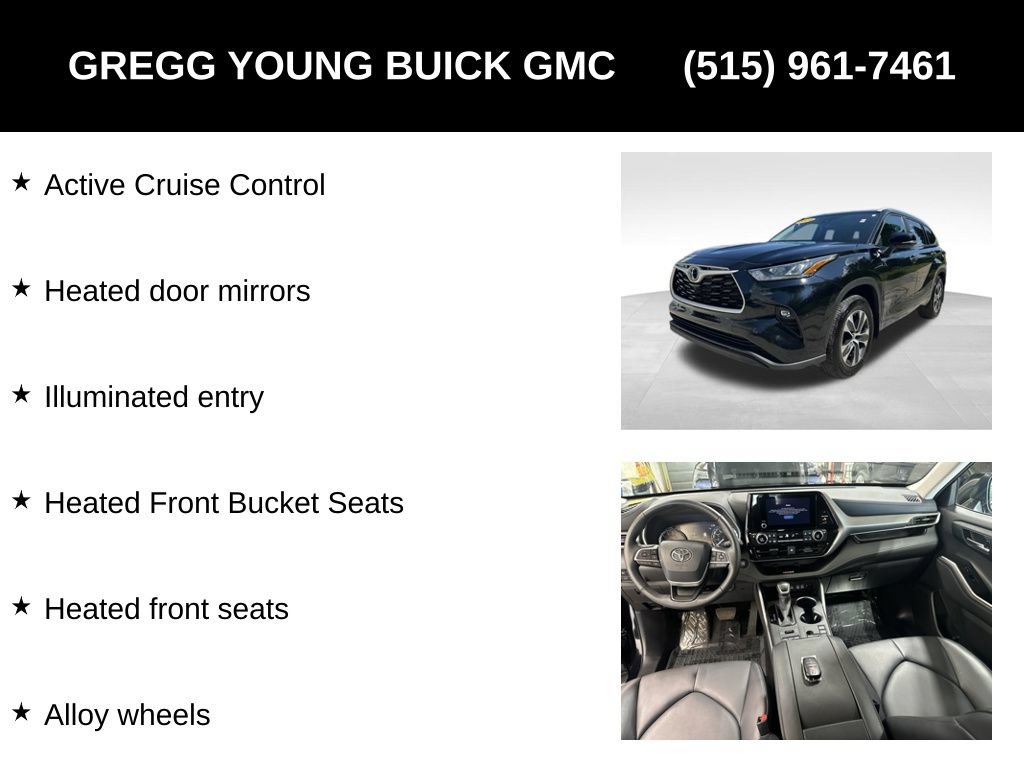 GREGG YOUNG BUICK GMC (515) 961-7461

★ Active Cruise Control

★ Heated door mirrors

★ Illuminated entry

★ Heated Front Bucket Seats

★ Heated front seats

★ Alloy wheels